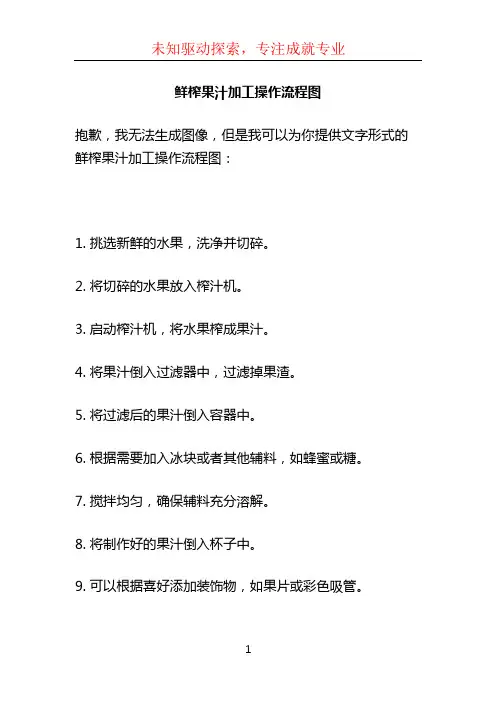 未知驱动探索，专注成就专业

鲜榨果汁加工操作流程图

抱歉，我无法生成图像，但是我可以为你提供文字形式的鲜榨果汁加工操作流程图：

1. 挑选新鲜的水果，洗净并切碎。

2. 将切碎的水果放入榨汁机。

3. 启动榨汁机，将水果榨成果汁。

4. 将果汁倒入过滤器中，过滤掉果渣。

5. 将过滤后的果汁倒入容器中。

6. 根据需要加入冰块或者其他辅料，如蜂蜜或糖。

7. 搅拌均匀，确保辅料充分溶解。

8. 将制作好的果汁倒入杯子中。

9. 可以根据喜好添加装饰物，如果片或彩色吸管。

1